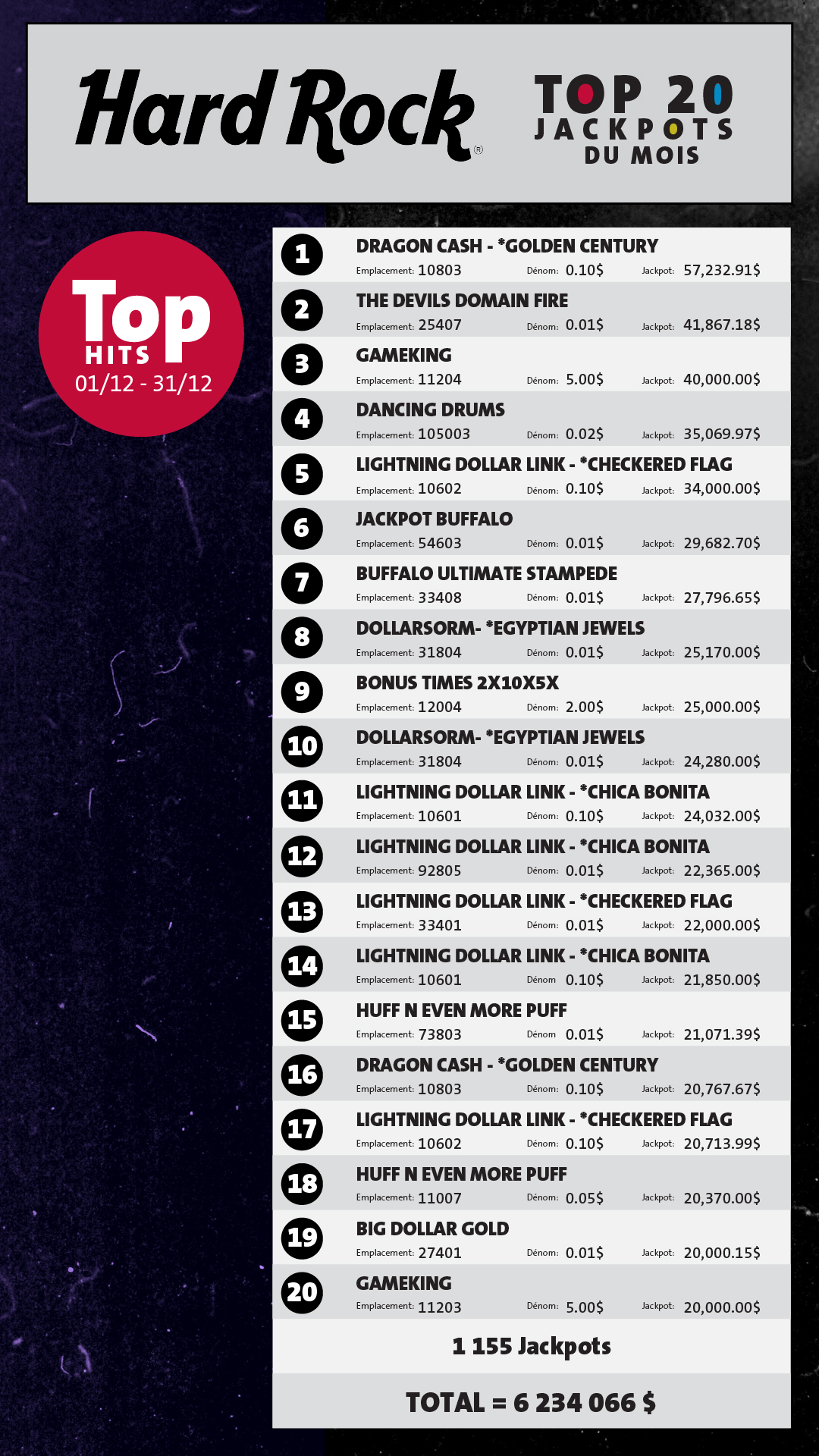 Hard Rock®

TOP 20
JACKPOTS
DU MOIS

Top
HITS
01/12 - 31/12

1
DRAGON CASH - *GOLDEN CENTURY
Emplacement: 10803 Dénom: 0.10$ Jackpot: 57,232.91$

2
THE DEVILS DOMAIN FIRE
Emplacement: 25407 Dénom: 0.01$ Jackpot: 41,867.18$

3
GAMEKING
Emplacement: 11204 Dénom: 5.00$ Jackpot: 40,000.00$

4
DANCING DRUMS
Emplacement: 105003 Dénom: 0.02$ Jackpot: 35,069.97$

5
LIGHTNING DOLLAR LINK - *CHECKERED FLAG
Emplacement: 10602 Dénom: 0.10$ Jackpot: 34,000.00$

6
JACKPOT BUFFALO
Emplacement: 54603 Dénom: 0.01$ Jackpot: 29,682.70$

7
BUFFALO ULTIMATE STAMPEDE
Emplacement: 33408 Dénom: 0.01$ Jackpot: 27,796.65$

8
DOLLARSORM- *EGYPTIAN JEWELS
Emplacement: 31804 Dénom: 0.01$ Jackpot: 25,170.00$

9
BONUS TIMES 2X10X5X
Emplacement: 12004 Dénom: 2.00$ Jackpot: 25,000.00$

10
DOLLARSORM- *EGYPTIAN JEWELS
Emplacement: 31804 Dénom: 0.01$ Jackpot: 24,280.00$

11
LIGHTNING DOLLAR LINK - *CHICA BONITA
Emplacement: 10601 Dénom: 0.10$ Jackpot: 24,032.00$

12
LIGHTNING DOLLAR LINK - *CHICA BONITA
Emplacement: 92805 Dénom: 0.01$ Jackpot: 22,365.00$

13
LIGHTNING DOLLAR LINK - *CHECKERED FLAG
Emplacement: 33401 Dénom: 0.01$ Jackpot: 22,000.00$

14
LIGHTNING DOLLAR LINK - *CHICA BONITA
Emplacement: 10601 Dénom 0.10$ Jackpot: 21,850.00$

15
HUFF N EVEN MORE PUFF
Emplacement: 73803 Dénom 0.01$ Jackpot: 21,071.39$

16
DRAGON CASH - *GOLDEN CENTURY
Emplacement: 10803 Dénom: 0.10$ Jackpot: 20,767.67$

17
LIGHTNING DOLLAR LINK - *CHECKERED FLAG
Emplacement: 10602 Dénom: 0.10$ Jackpot: 20,713.99$

18
HUFF N EVEN MORE PUFF
Emplacement: 11007 Dénom: 0.05$ Jackpot: 20,370.00$

19
BIG DOLLAR GOLD
Emplacement: 27401 Dénom: 0.01$ Jackpot: 20,000.15$

20
GAMEKING
Emplacement: 11203 Dénom: 5.00$ Jackpot: 20,000.00$

1 155 Jackpots

TOTAL = 6 234 066 $